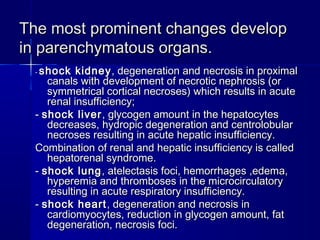 The most prominent changes develop in parenchymatous organs.

- shock kidney, degeneration and necrosis in proximal canals with development of necrotic nephrosis (or symmetrical cortical necroses) which results in acute renal insufficiency;

- shock liver, glycogen amount in the hepatocytes decreases, hydropic degeneration and centrolobular necroses resulting in acute hepatic insufficiency.

Combination of renal and hepatic insufficiency is called hepatorenal syndrome.

- shock lung, atelectasis foci, hemorrhages ,edema, hyperemia and thromboses in the microcirculatory resulting in acute respiratory insufficiency.

- shock heart, degeneration and necrosis in cardiomyocytes, reduction in glycogen amount, fat degeneration, necrosis foci.